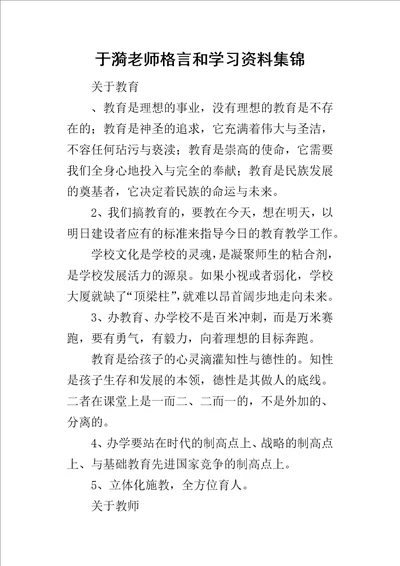 于漪老师格言和学习资料集锦

关于教育

、教育是理想的事业，没有理想的教育是不存在的；教育是神圣的追求，它充满着伟大与圣洁，不容任何玷污与亵渎；教育是崇高的使命，它需要我们全身心地投入与完全的奉献；教育是民族发展的奠基者，它决定着民族的命运与未来。

2、我们搞教育的，要教在今天，想在明天，以明日建设者应有的标准来指导今日的教育教学工作。

学校文化是学校的灵魂，是凝聚师生的粘合剂，是学校发展活力的源泉。如果小视或者弱化，学校大厦就缺了“顶梁柱”，就难以昂首阔步地走向未来。

3、办教育、办学校不是百米冲刺，而是万米赛跑，要有勇气，有毅力，向着理想的目标奔跑。

教育是给孩子的心灵滴灌知性与德性的。知性是孩子生存和发展的本领，德性是其做人的底线。二者在课堂上是一而二、二而一的，不是外加的、分离的。

4、办学要站在时代的制高点上、战略的制高点上、与基础教育先进国家竞争的制高点上。

5、立体化施教，全方位育人。

关于教师